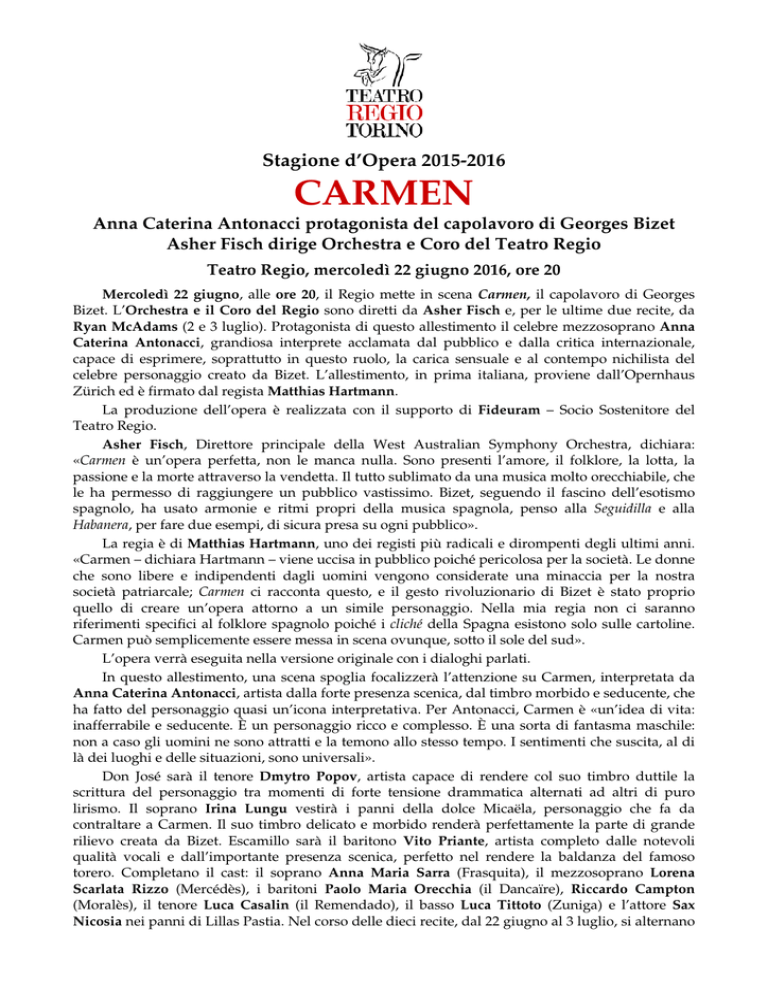 TEATRO
REGIO
TORINO

Stagione d'Opera 2015-2016

CARMEN

Anna Caterina Antonacci protagonista del capolavoro di Georges Bizet
Asher Fisch dirige Orchestra e Coro del Teatro Regio

Teatro Regio, mercoledì 22 giugno 2016, ore 20

Mercoledì 22 giugno, alle ore 20, il Regio mette in scena Carmen, il capolavoro di Georges Bizet. L'Orchestra e il Coro del Regio sono diretti da Asher Fisch e, per le ultime due recite, da Ryan McAdams (2 e 3 luglio). Protagonista di questo allestimento il celebre mezzosoprano Anna Caterina Antonacci, grandiosa interprete acclamata dal pubblico e dalla critica internazionale, capace di esprimere, soprattutto in questo ruolo, la carica sensuale e al contempo nichilista del celebre personaggio creato da Bizet. L'allestimento, in prima italiana, proviene dall'Opernhaus Zürich ed è firmato dal regista Matthias Hartmann.

La produzione dell'opera è realizzata con il supporto di Fideuram – Socio Sostenitore del Teatro Regio.

Asher Fisch, Direttore principale della West Australian Symphony Orchestra, dichiara: «Carmen è un'opera perfetta, non le manca nulla. Sono presenti l'amore, il folklore, la lotta, la passione e la morte attraverso la vendetta. Il tutto sublimato da una musica molto orecchiabile, che le ha permesso di raggiungere un pubblico vastissimo. Bizet, seguendo il fascino dell'esotismo spagnolo, ha usato armonie e ritmi propri della musica spagnola, penso alla Seguidilla e alla Habanera, per fare due esempi, di sicura presa su ogni pubblico».

La regia è di Matthias Hartmann, uno dei registi più radicali e dirompenti degli ultimi anni. «Carmen – dichiara Hartmann – viene uccisa in pubblico poiché pericolosa per la società. Le donne che sono libere e indipendenti dagli uomini vengono considerate una minaccia per la nostra società patriarcale; Carmen ci racconta questo, e il gesto rivoluzionario di Bizet è stato proprio quello di creare un'opera attorno a un simile personaggio. Nella mia regia non ci saranno riferimenti specifici al folklore spagnolo poiché i cliché della Spagna esistono solo sulle cartoline. Carmen può semplicemente essere messa in scena ovunque, sotto il sole del sud».

L'opera verrà eseguita nella versione originale con i dialoghi parlati.

In questo allestimento, una scena spoglia focalizzerà l'attenzione su Carmen, interpretata da Anna Caterina Antonacci, artista dalla forte presenza scenica, dal timbro morbido e seducente, che ha fatto del personaggio quasi un'icona interpretativa. Per Antonacci, Carmen è «un'idea di vita: inafferrabile e seducente. È un personaggio ricco e complesso. È una sorta di fantasma maschile: non a caso gli uomini ne sono attratti e la temono allo stesso tempo. I sentimenti che suscita, al di là dei luoghi e delle situazioni, sono universali».

Don José sarà il tenore Dmytro Popov, artista capace di rendere col suo timbro duttile la scrittura del personaggio tra momenti di forte tensione drammatica alternati ad altri di puro lirismo. Il soprano Irina Lungu vestirà i panni della dolce Micaëla, personaggio che fa da contraltare a Carmen. Il suo timbro delicato e morbido renderà perfettamente la parte di grande rilievo creata da Bizet. Escamillo sarà il baritono Vito Priante, artista completo dalle notevoli qualità vocali e dall'importante presenza scenica, perfetto nel rendere la baldanza del famoso torero. Completano il cast: il soprano Anna Maria Sarra (Frasquita), il mezzosoprano Lorena Scarlata Rizzo (Mercédès), i baritoni Paolo Maria Orecchia (il Dancaïre), Riccardo Campton (Moralès), il tenore Luca Casalin (il Remendado), il basso Luca Tittoto (Zuniga) e l'attore Sax Nicosia nei panni di Lillas Pastia. Nel corso delle dieci recite, dal 22 giugno al 3 luglio, si alternano